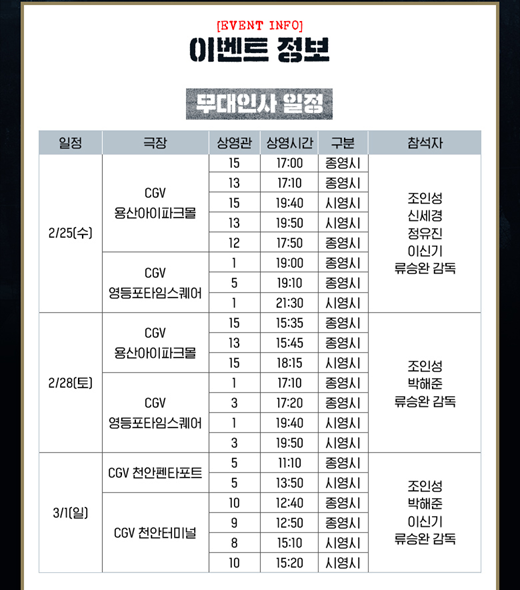 [EVENT INFO]
이벤트 정보

무대인사 일정

| 일정 | 극장 | 상영관 | 상영시간 | 구분 | 참석자 |
|---|---|---|---|---|---|
| 2/25(수) | CGV 용산아이파크몰 | 15 | 17:00 | 종영시 | 조인성 신세경 정유진 이신기 류승완 감독 |
| | | 13 | 17:10 | 종영시 | |
| | | 15 | 19:40 | 시영시 | |
| | | 13 | 19:50 | 시영시 | |
| | | 12 | 17:50 | 종영시 | |
| | CGV 영등포타임스퀘어 | 1 | 19:00 | 종영시 | |
| | | 5 | 19:10 | 종영시 | |
| | | 1 | 21:30 | 시영시 | |
| 2/28(토) | CGV 용산아이파크몰 | 15 | 15:35 | 종영시 | 조인성 박해준 류승완 감독 |
| | | 13 | 15:45 | 종영시 | |
| | | 15 | 18:15 | 시영시 | |
| | CGV 영등포타임스퀘어 | 1 | 17:10 | 종영시 | |
| | | 3 | 17:20 | 종영시 | |
| | | 1 | 19:40 | 시영시 | |
| | | 3 | 19:50 | 시영시 | |
| 3/1(일) | CGV 천안펜타포트 | 5 | 11:10 | 종영시 | 조인성 박해준 이신기 류승완 감독 |
| | | 5 | 13:50 | 시영시 | |
| | CGV 천안터미널 | 10 | 12:40 | 종영시 | |
| | | 9 | 12:50 | 종영시 | |
| | | 8 | 15:10 | 시영시 | |
| | | 10 | 15:20 | 시영시 | |